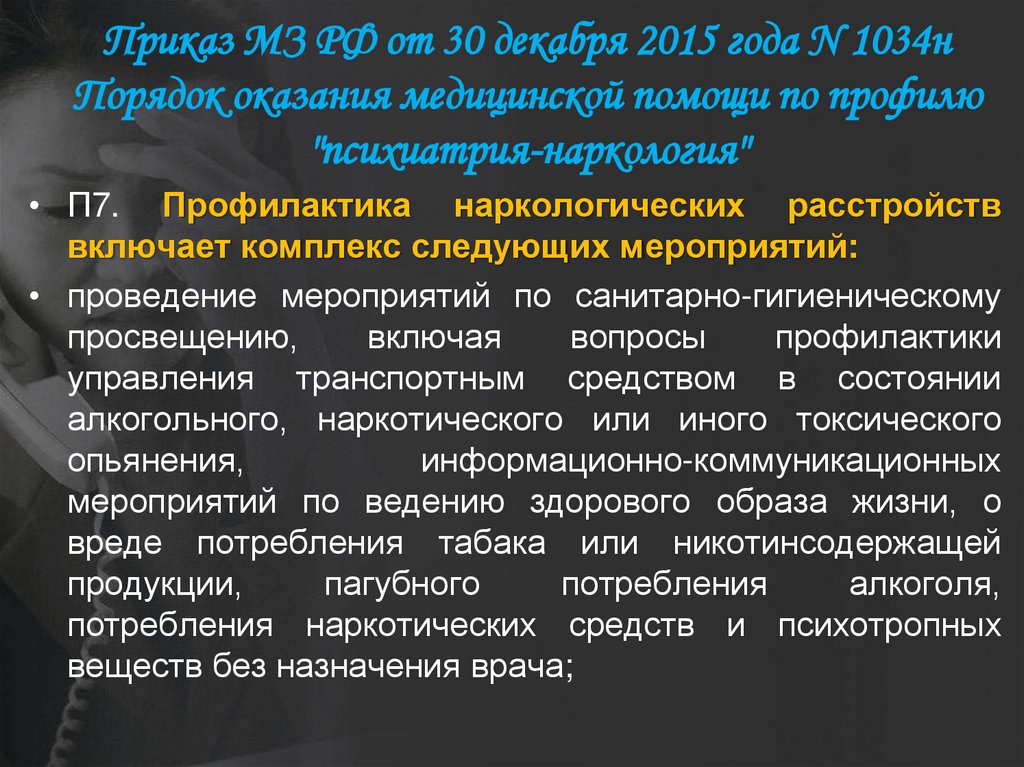 Приказ МЗ РФ от 30 декабря 2015 года N 1034н Порядок оказания медицинской помощи по профилю "психиатрия-наркология"

• П7. Профилактика наркологических расстройств включает комплекс следующих мероприятий:

• проведение мероприятий по санитарно-гигиеническому просвещению, включая вопросы профилактики управления транспортным средством в состоянии алкогольного, наркотического или иного токсического опьянения, информационно-коммуникационных мероприятий по ведению здорового образа жизни, о вреде потребления табака или никотинсодержащей продукции, пагубного потребления алкоголя, потребления наркотических средств и психотропных веществ без назначения врача;